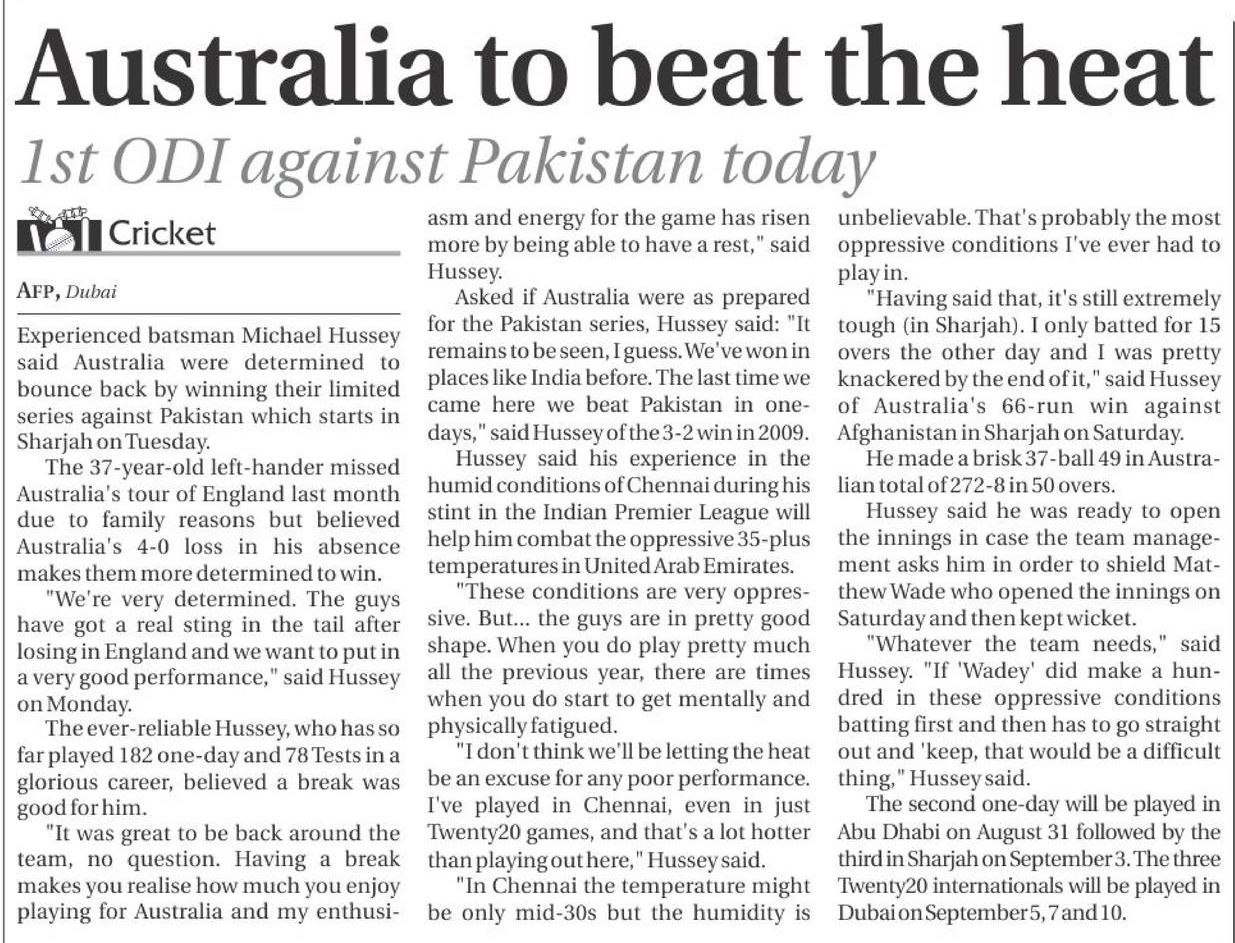 Australia to beat the heat

1st ODI against Pakistan today

Cricket

AFP, Dubai

Experienced batsman Michael Hussey said Australia were determined to bounce back by winning their limited series against Pakistan which starts in Sharjah on Tuesday.

The 37-year-old left-hander missed Australia's tour of England last month due to family reasons but believed Australia's 4-0 loss in his absence makes them more determined to win.

"We're very determined. The guys have got a real sting in the tail after losing in England and we want to put in a very good performance," said Hussey on Monday.

The ever-reliable Hussey, who has so far played 182 one-day and 78 Tests in a glorious career, believed a break was good for him.

"It was great to be back around the team, no question. Having a break makes you realise how much you enjoy playing for Australia and my enthusiasm and energy for the game has risen more by being able to have a rest," said Hussey.

Asked if Australia were as prepared for the Pakistan series, Hussey said: "It remains to be seen, I guess. We've won in places like India before. The last time we came here we beat Pakistan in one-days," said Hussey of the 3-2 win in 2009.

Hussey said his experience in the humid conditions of Chennai during his stint in the Indian Premier League will help him combat the oppressive 35-plus temperatures in United Arab Emirates.

"These conditions are very oppressive. But... the guys are in pretty good shape. When you do play pretty much all the previous year, there are times when you do start to get mentally and physically fatigued.

"I don't think we'll be letting the heat be an excuse for any poor performance. I've played in Chennai, even in just Twenty20 games, and that's a lot hotter than playing out here," Hussey said.

"In Chennai the temperature might be only mid-30s but the humidity is unbelievable. That's probably the most oppressive conditions I've ever had to play in.

"Having said that, it's still extremely tough (in Sharjah). I only batted for 15 overs the other day and I was pretty knackered by the end of it," said Hussey of Australia's 66-run win against Afghanistan in Sharjah on Saturday.

He made a brisk 37-ball 49 in Australian total of 272-8 in 50 overs.

Hussey said he was ready to open the innings in case the team management asks him in order to shield Matthew Wade who opened the innings on Saturday and then kept wicket.

"Whatever the team needs," said Hussey. "If 'Wadey' did make a hundred in these oppressive conditions batting first and then has to go straight out and 'keep, that would be a difficult thing," Hussey said.

The second one-day will be played in Abu Dhabi on August 31 followed by the third in Sharjah on September 3. The three Twenty20 internationals will be played in Dubai on September 5, 7 and 10.